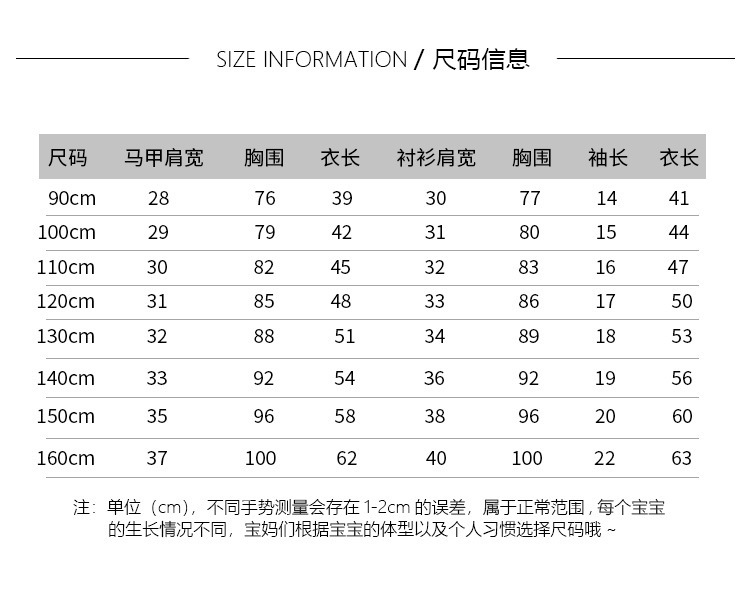 SIZE INFORMATION / 尺码信息

| 尺码 | 马甲肩宽 | 胸围 | 衣长 | 衬衫肩宽 | 胸围 | 袖长 | 衣长 |
|---|---|---|---|---|---|---|---|
| 90cm | 28 | 76 | 39 | 30 | 77 | 14 | 41 |
| 100cm | 29 | 79 | 42 | 31 | 80 | 15 | 44 |
| 110cm | 30 | 82 | 45 | 32 | 83 | 16 | 47 |
| 120cm | 31 | 85 | 48 | 33 | 86 | 17 | 50 |
| 130cm | 32 | 88 | 51 | 34 | 89 | 18 | 53 |
| 140cm | 33 | 92 | 54 | 36 | 92 | 19 | 56 |
| 150cm | 35 | 96 | 58 | 38 | 96 | 20 | 60 |
| 160cm | 37 | 100 | 62 | 40 | 100 | 22 | 63 |

注：单位（cm），不同手势测量会存在 1-2cm 的误差，属于正常范围，每个宝宝的生长情况不同，宝妈们根据宝宝的体型以及个人习惯选择尺码哦 ~